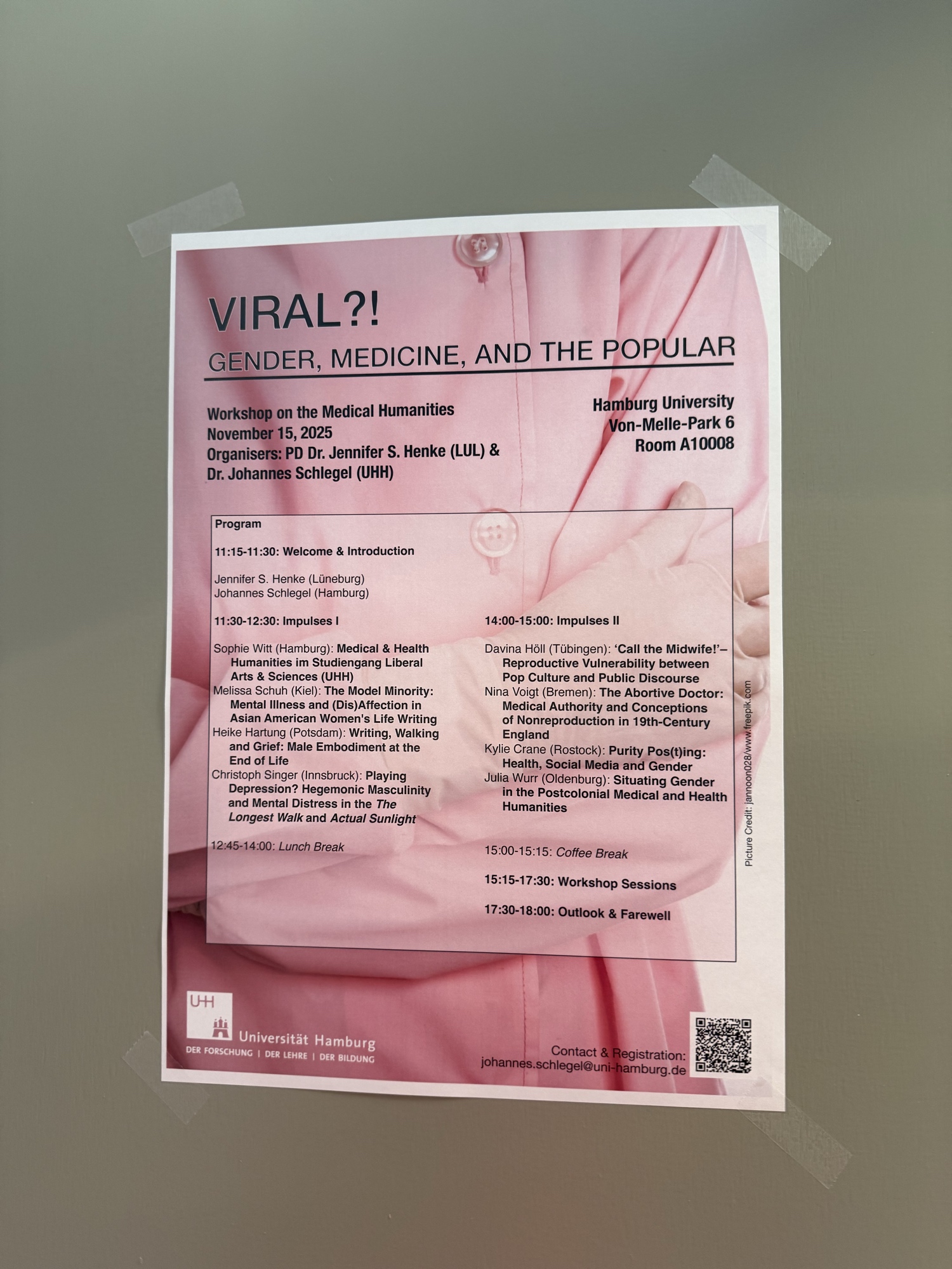 VIRAL?!
GENDER, MEDICINE, AND THE POPULAR

Workshop on the Medical Humanities
November 15, 2025
Organisers: PD Dr. Jennifer S. Henke (LUL) & Dr. Johannes Schlegel (UHH)

Hamburg University
Von-Melle-Park 6
Room A10008

Program

11:15-11:30: Welcome & Introduction

Jennifer S. Henke (Lüneburg)
Johannes Schlegel (Hamburg)

11:30-12:30: Impulses I

Sophie Witt (Hamburg): Medical & Health Humanities im Studiengang Liberal Arts & Sciences (UHH)
Melissa Schuh (Kiel): The Model Minority: Mental Illness and (Dis)Affection in Asian American Women's Life Writing
Heike Hartung (Potsdam): Writing, Walking and Grief: Male Embodiment at the End of Life
Christoph Singer (Innsbruck): Playing Depression? Hegemonic Masculinity and Mental Distress in the The Longest Walk and Actual Sunlight

12:45-14:00: Lunch Break

14:00-15:00: Impulses II

Davina Höll (Tübingen): 'Call the Midwife!'– Reproductive Vulnerability between Pop Culture and Public Discourse
Nina Voigt (Bremen): The Abortive Doctor: Medical Authority and Conceptions of Nonreproduction in 19th-Century England
Kylie Crane (Rostock): Purity Pos(t)ing: Health, Social Media and Gender
Julia Wurr (Oldenburg): Situating Gender in the Postcolonial Medical and Health Humanities

15:00-15:15: Coffee Break

15:15-17:30: Workshop Sessions

17:30-18:00: Outlook & Farewell

Picture Credit: jannoon028/www.freepik.com

UHH
Universität Hamburg
DER FORSCHUNG | DER LEHRE | DER BILDUNG

Contact & Registration:
johannes.schlegel@uni-hamburg.de